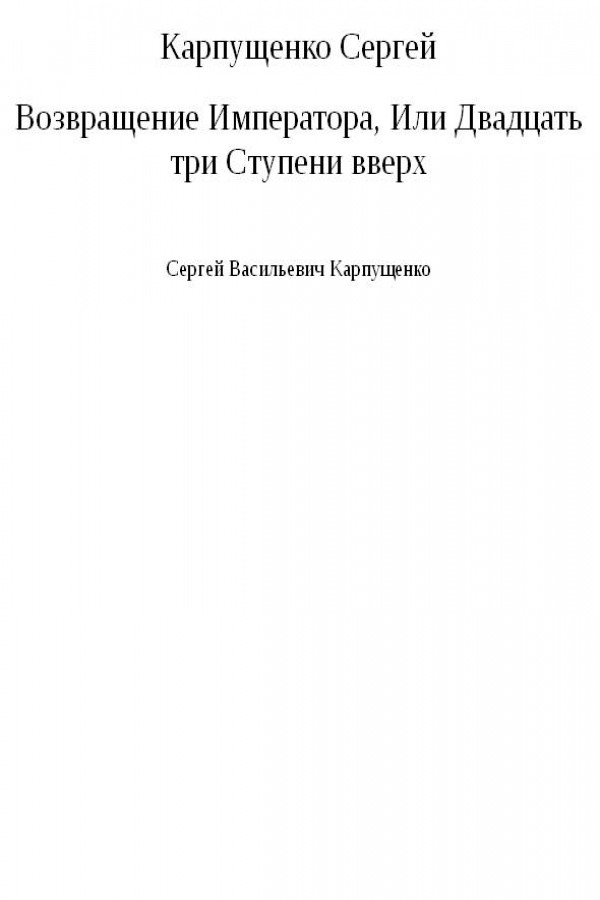 Карпущенко Сергей

Возвращение Императора, Или Двадцать три Ступени вверх

Сергей Васильевич Карпущенко